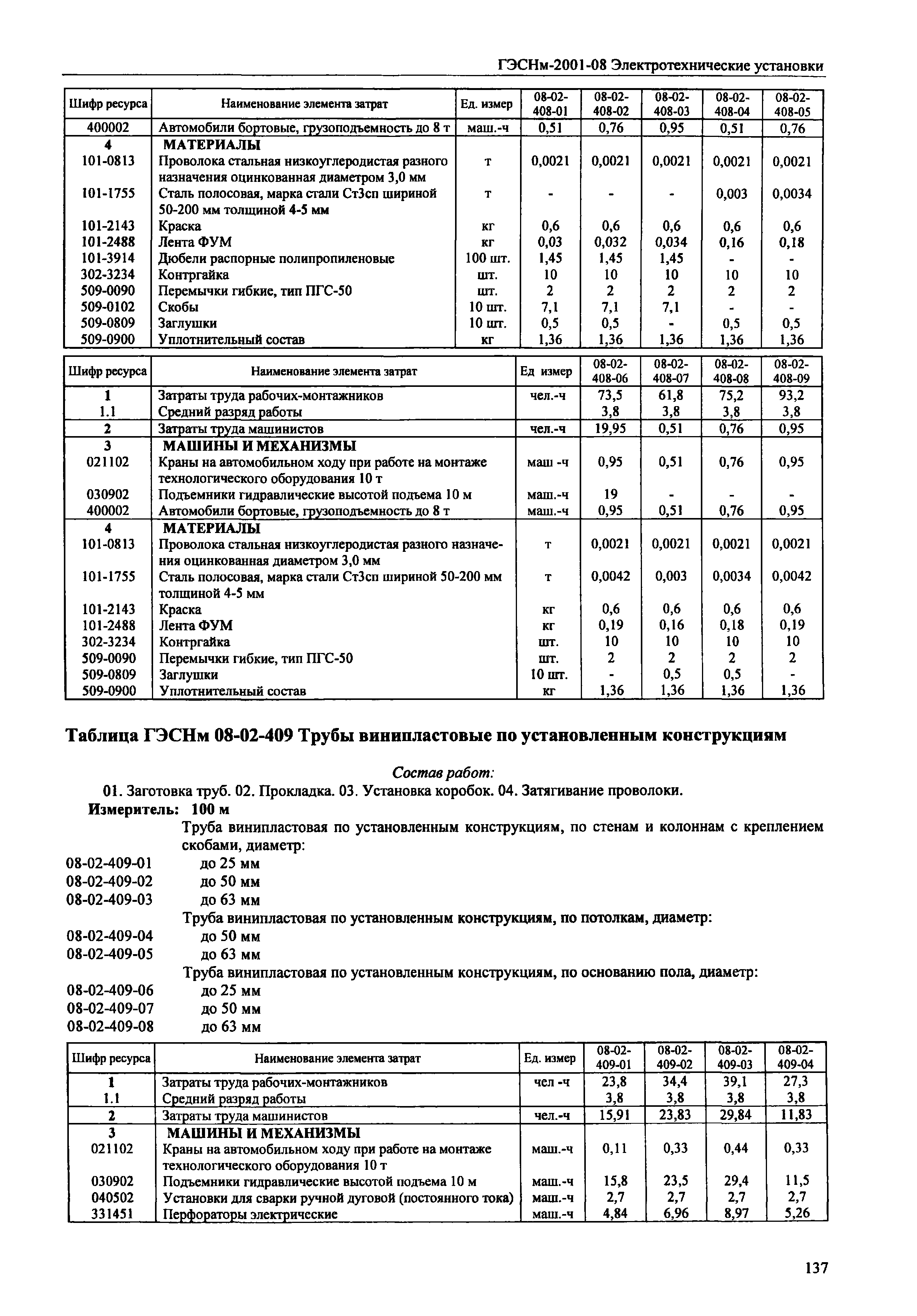 ГЭСНм-2001-08 Электротехнические установки

| Шифр ресурса | Наименование элемента затрат | Ед. измер | 08-02-408-01 | 08-02-408-02 | 08-02-408-03 | 08-02-408-04 | 08-02-408-05 |
|---|---|---|---|---|---|---|---|
| 400002 | Автомобили бортовые, грузоподъемность до 8 т | маш.-ч | 0,51 | 0,76 | 0,95 | 0,51 | 0,76 |
| 4 | МАТЕРИАЛЫ | | | | | | |
| 101-0813 | Проволока стальная низкоуглеродистая разного назначения оцинкованная диаметром 3,0 мм | т | 0,0021 | 0,0021 | 0,0021 | 0,0021 | 0,0021 |
| 101-1755 | Сталь полосовая, марка стали Ст3сп шириной 50-200 мм толщиной 4-5 мм | т | - | - | - | 0,003 | 0,0034 |
| 101-2143 | Краска | кг | 0,6 | 0,6 | 0,6 | 0,6 | 0,6 |
| 101-2488 | Лента ФУМ | кг | 0,03 | 0,032 | 0,034 | 0,16 | 0,18 |
| 101-3914 | Дюбели распорные полипропиленовые | 100 шт. | 1,45 | 1,45 | 1,45 | - | - |
| 302-3234 | Контргайка | шт. | 10 | 10 | 10 | 10 | 10 |
| 509-0090 | Перемычки гибкие, тип ПГС-50 | шт. | 2 | 2 | 2 | 2 | 2 |
| 509-0102 | Скобы | 10 шт. | 7,1 | 7,1 | 7,1 | - | - |
| 509-0809 | Заглушки | 10 шт. | 0,5 | 0,5 | - | 0,5 | 0,5 |
| 509-0900 | Уплотнительный состав | кг | 1,36 | 1,36 | 1,36 | 1,36 | 1,36 |

| Шифр ресурса | Наименование элемента затрат | Ед измер | 08-02-408-06 | 08-02-408-07 | 08-02-408-08 | 08-02-408-09 |
|---|---|---|---|---|---|---|
| 1 | Затраты труда рабочих-монтажников | чел.-ч | 73,5 | 61,8 | 75,2 | 93,2 |
| 1.1 | Средний разряд работы | | 3,8 | 3,8 | 3,8 | 3,8 |
| 2 | Затраты труда машинистов | чел.-ч | 19,95 | 0,51 | 0,76 | 0,95 |
| 3 | МАШИНЫ И МЕХАНИЗМЫ | | | | | |
| 021102 | Краны на автомобильном ходу при работе на монтаже технологического оборудования 10 т | маш -ч | 0,95 | 0,51 | 0,76 | 0,95 |
| 030902 | Подъемники гидравлические высотой подъема 10 м | маш.-ч | 19 | - | - | - |
| 400002 | Автомобили бортовые, грузоподъемность до 8 т | маш.-ч | 0,95 | 0,51 | 0,76 | 0,95 |
| 4 | МАТЕРИАЛЫ | | | | | |
| 101-0813 | Проволока стальная низкоуглеродистая разного назначения оцинкованная диаметром 3,0 мм | т | 0,0021 | 0,0021 | 0,0021 | 0,0021 |
| 101-1755 | Сталь полосовая, марка стали Ст3сп шириной 50-200 мм толщиной 4-5 мм | т | 0,0042 | 0,003 | 0,0034 | 0,0042 |
| 101-2143 | Краска | кг | 0,6 | 0,6 | 0,6 | 0,6 |
| 101-2488 | Лента ФУМ | кг | 0,19 | 0,16 | 0,18 | 0,19 |
| 302-3234 | Контргайка | шт. | 10 | 10 | 10 | 10 |
| 509-0090 | Перемычки гибкие, тип ПГС-50 | шт. | 2 | 2 | 2 | 2 |
| 509-0809 | Заглушки | 10 шт. | - | 0,5 | 0,5 | - |
| 509-0900 | Уплотнительный состав | кг | 1,36 | 1,36 | 1,36 | 1,36 |

Таблица ГЭСНм 08-02-409 Трубы винипластовые по установленным конструкциям

Состав работ:
01. Заготовка труб. 02. Прокладка. 03. Установка коробок. 04. Затягивание проволоки.
Измеритель: 100 м

Труба винипластовая по установленным конструкциям, по стенам и колоннам с креплением скобами, диаметр:
08-02-409-01 до 25 мм
08-02-409-02 до 50 мм
08-02-409-03 до 63 мм
Труба винипластовая по установленным конструкциям, по потолкам, диаметр:
08-02-409-04 до 50 мм
08-02-409-05 до 63 мм
Труба винипластовая по установленным конструкциям, по основанию пола, диаметр:
08-02-409-06 до 25 мм
08-02-409-07 до 50 мм
08-02-409-08 до 63 мм

| Шифр ресурса | Наименование элемента затрат | Ед. измер | 08-02-409-01 | 08-02-409-02 | 08-02-409-03 | 08-02-409-04 |
|---|---|---|---|---|---|---|
| 1 | Затраты труда рабочих-монтажников | чел -ч | 23,8 | 34,4 | 39,1 | 27,3 |
| 1.1 | Средний разряд работы | | 3,8 | 3,8 | 3,8 | 3,8 |
| 2 | Затраты труда машинистов | чел.-ч | 15,91 | 23,83 | 29,84 | 11,83 |
| 3 | МАШИНЫ И МЕХАНИЗМЫ | | | | | |
| 021102 | Краны на автомобильном ходу при работе на монтаже технологического оборудования 10 т | маш.-ч | 0,11 | 0,33 | 0,44 | 0,33 |
| 030902 | Подъемники гидравлические высотой подъема 10 м | маш.-ч | 15,8 | 23,5 | 29,4 | 11,5 |
| 040502 | Установки для сварки ручной дуговой (постоянного тока) | маш.-ч | 2,7 | 2,7 | 2,7 | 2,7 |
| 331451 | Перфораторы электрические | маш.-ч | 4,84 | 6,96 | 8,97 | 5,26 |

137